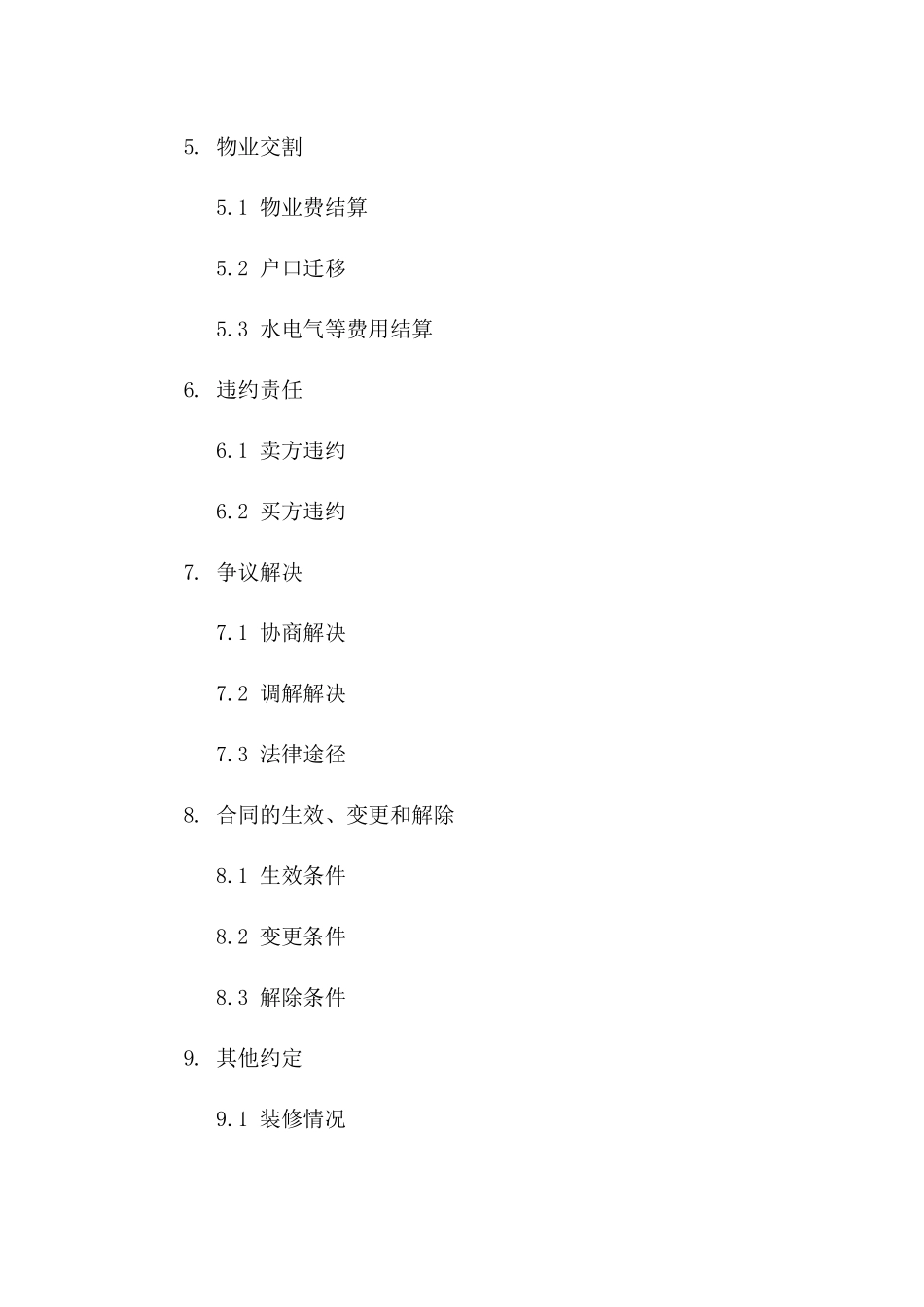 5. 物业交割

5.1 物业费结算

5.2 户口迁移

5.3 水电气等费用结算

6. 违约责任

6.1 卖方违约

6.2 买方违约

7. 争议解决

7.1 协商解决

7.2 调解解决

7.3 法律途径

8. 合同的生效、变更和解除

8.1 生效条件

8.2 变更条件

8.3 解除条件

9. 其他约定

9.1 装修情况